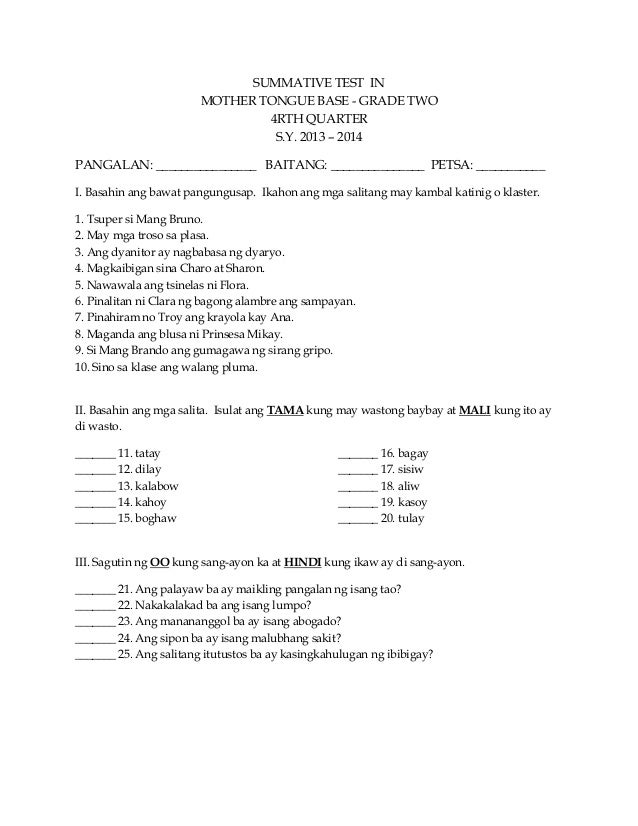 SUMMATIVE TEST IN
MOTHER TONGUE BASE - GRADE TWO
4RTH QUARTER
S.Y. 2013 – 2014

PANGALAN: ________________ BAITANG: _______________ PETSA: ___________

I. Basahin ang bawat pangungusap. Ikahon ang mga salitang may kambal katinig o klaster.

1. Tsuper si Mang Bruno.
2. May mga troso sa plasa.
3. Ang dyanitor ay nagbabasa ng dyaryo.
4. Magkaibigan sina Charo at Sharon.
5. Nawawala ang tsinelas ni Flora.
6. Pinalitan ni Clara ng bagong alambre ang sampayan.
7. Pinahiram no Troy ang krayola kay Ana.
8. Maganda ang blusa ni Prinsesa Mikay.
9. Si Mang Brando ang gumagawa ng sirang gripo.
10. Sino sa klase ang walang pluma.

II. Basahin ang mga salita. Isulat ang TAMA kung may wastong baybay at MALI kung ito ay di wasto.

_______ 11. tatay
_______ 12. dilay
_______ 13. kalabow
_______ 14. kahoy
_______ 15. boghaw

_______ 16. bagay
_______ 17. sisiw
_______ 18. aliw
_______ 19. kasoy
_______ 20. tulay

III. Sagutin ng OO kung sang-ayon ka at HINDI kung ikaw ay di sang-ayon.

_______ 21. Ang palayaw ba ay maikling pangalan ng isang tao?
_______ 22. Nakakalakad ba ang isang lumpo?
_______ 23. Ang manananggol ba ay isang abogado?
_______ 24. Ang sipon ba ay isang malubhang sakit?
_______ 25. Ang salitang itutustos ba ay kasingkahulugan ng ibibigay?